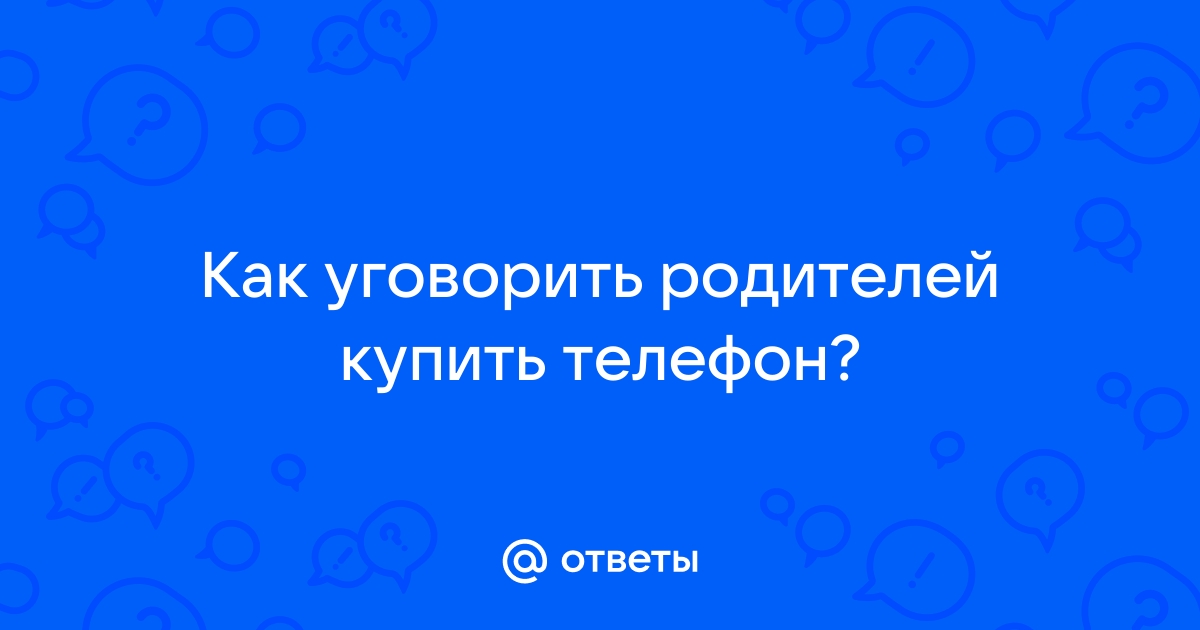 Как уговорить родителей купить телефон?

@ ответы